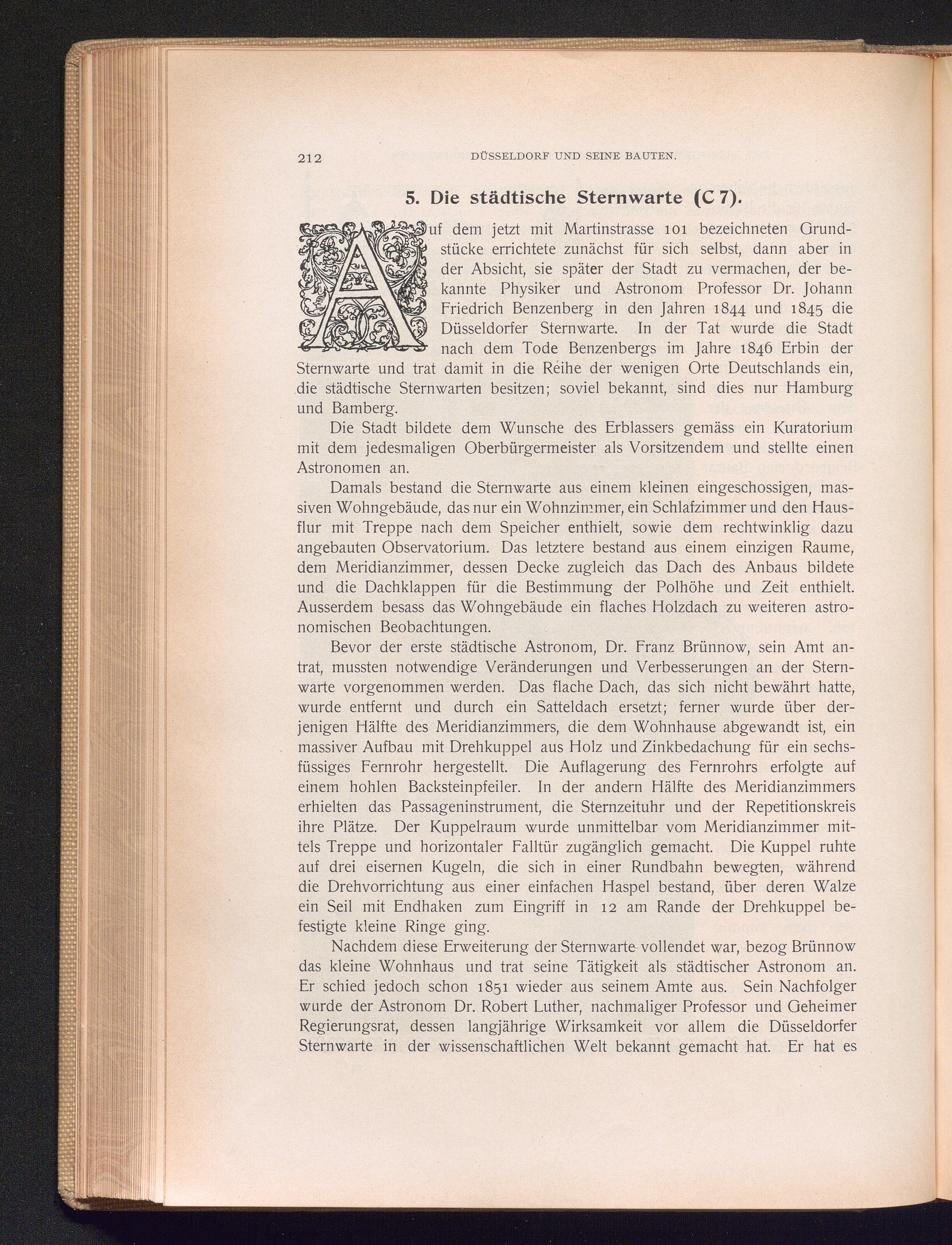 212 DÜSSELDORF UND SEINE BAUTEN.

5. Die städtische Sternwarte (C 7).

Auf dem jetzt mit Martinstrasse 101 bezeichneten Grundstücke errichtete zunächst für sich selbst, dann aber in der Absicht, sie später der Stadt zu vermachen, der bekannte Physiker und Astronom Professor Dr. Johann Friedrich Benzenberg in den Jahren 1844 und 1845 die Düsseldorfer Sternwarte. In der Tat wurde die Stadt nach dem Tode Benzenbergs im Jahre 1846 Erbin der Sternwarte und trat damit in die Reihe der wenigen Orte Deutschlands ein, die städtische Sternwarten besitzen; soviel bekannt, sind dies nur Hamburg und Bamberg.

Die Stadt bildete dem Wunsche des Erblassers gemäss ein Kuratorium mit dem jedesmaligen Oberbürgermeister als Vorsitzendem und stellte einen Astronomen an.

Damals bestand die Sternwarte aus einem kleinen eingeschossigen, massiven Wohngebäude, das nur ein Wohnzimmer, ein Schlafzimmer und den Hausflur mit Treppe nach dem Speicher enthielt, sowie dem rechtwinklig dazu angebauten Observatorium. Das letztere bestand aus einem einzigen Raume, dem Meridianzimmer, dessen Decke zugleich das Dach des Anbaus bildete und die Dachklappen für die Bestimmung der Polhöhe und Zeit enthielt. Ausserdem besass das Wohngebäude ein flaches Holzdach zu weiteren astronomischen Beobachtungen.

Bevor der erste städtische Astronom, Dr. Franz Brünnow, sein Amt antrat, mussten notwendige Veränderungen und Verbesserungen an der Sternwarte vorgenommen werden. Das flache Dach, das sich nicht bewährt hatte, wurde entfernt und durch ein Satteldach ersetzt; ferner wurde über derjenigen Hälfte des Meridianzimmers, die dem Wohnhause abgewandt ist, ein massiver Aufbau mit Drehkuppel aus Holz und Zinkbedachung für ein sechsfüssiges Fernrohr hergestellt. Die Auflagerung des Fernrohrs erfolgte auf einem hohlen Backsteinpfeiler. In der andern Hälfte des Meridianzimmers erhielten das Passageninstrument, die Sternzeituhr und der Repetitionskreis ihre Plätze. Der Kuppelraum wurde unmittelbar vom Meridianzimmer mittels Treppe und horizontaler Falltür zugänglich gemacht. Die Kuppel ruhte auf drei eisernen Kugeln, die sich in einer Rundbahn bewegten, während die Drehvorrichtung aus einer einfachen Haspel bestand, über deren Walze ein Seil mit Endhaken zum Eingriff in 12 am Rande der Drehkuppel befestigte kleine Ringe ging.

Nachdem diese Erweiterung der Sternwarte vollendet war, bezog Brünnow das kleine Wohnhaus und trat seine Tätigkeit als städtischer Astronom an. Er schied jedoch schon 1851 wieder aus seinem Amte aus. Sein Nachfolger wurde der Astronom Dr. Robert Luther, nachmaliger Professor und Geheimer Regierungsrat, dessen langjährige Wirksamkeit vor allem die Düsseldorfer Sternwarte in der wissenschaftlichen Welt bekannt gemacht hat. Er hat es